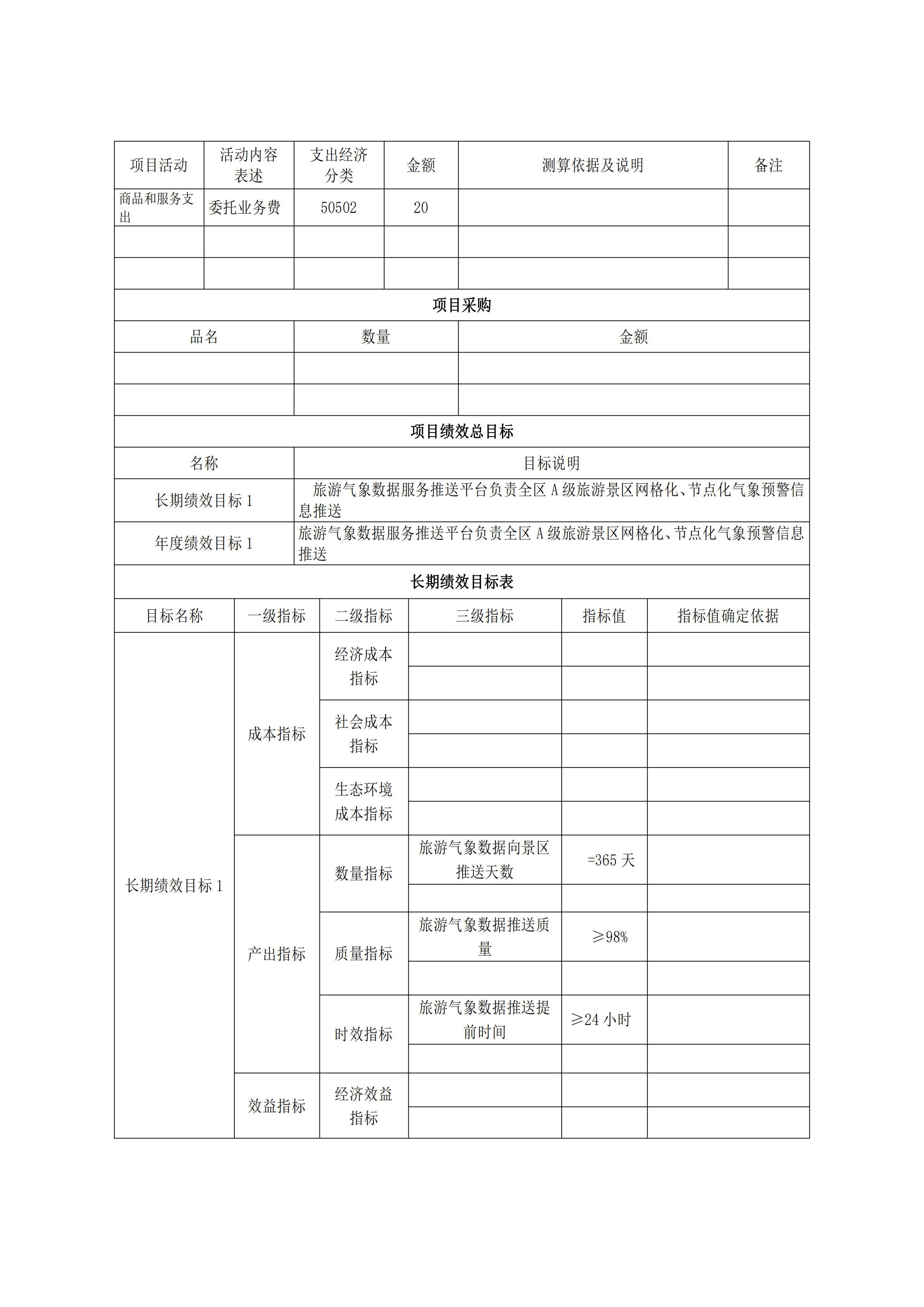 | 项目活动 | 活动内容表述 | 支出经济分类 | 金额 | 测算依据及说明 | 备注 |
|---|---|---|---|---|---|
| 商品和服务支出 | 委托业务费 | 50502 | 20 | | |
| | | | | | |
| | | | | | |

项目采购

| 品名 | 数量 | 金额 |
|---|---|---|
| | | |
| | | |

项目绩效总目标

| 名称 | 目标说明 |
|---|---|
| 长期绩效目标 1 | 旅游气象数据服务推送平台负责全区 A 级旅游景区网格化、节点化气象预警信息推送 |
| 年度绩效目标 1 | 旅游气象数据服务推送平台负责全区 A 级旅游景区网格化、节点化气象预警信息推送 |

长期绩效目标表

| 目标名称 | 一级指标 | 二级指标 | 三级指标 | 指标值 | 指标值确定依据 |
|---|---|---|---|---|---|
| 长期绩效目标 1 | 成本指标 | 经济成本指标 | | | |
| | | | | | |
| | | 社会成本指标 | | | |
| | | | | | |
| | | 生态环境成本指标 | | | |
| | | | | | |
| | 产出指标 | 数量指标 | 旅游气象数据向景区推送天数 | =365 天 | |
| | | | | | |
| | | 质量指标 | 旅游气象数据推送质量 | ≥98% | |
| | | | | | |
| | | 时效指标 | 旅游气象数据推送提前时间 | ≥24 小时 | |
| | | | | | |
| | 效益指标 | 经济效益指标 | | | |
| | | | | | |